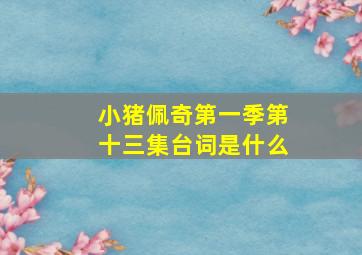 小猪佩奇第一季第十三集台词是什么